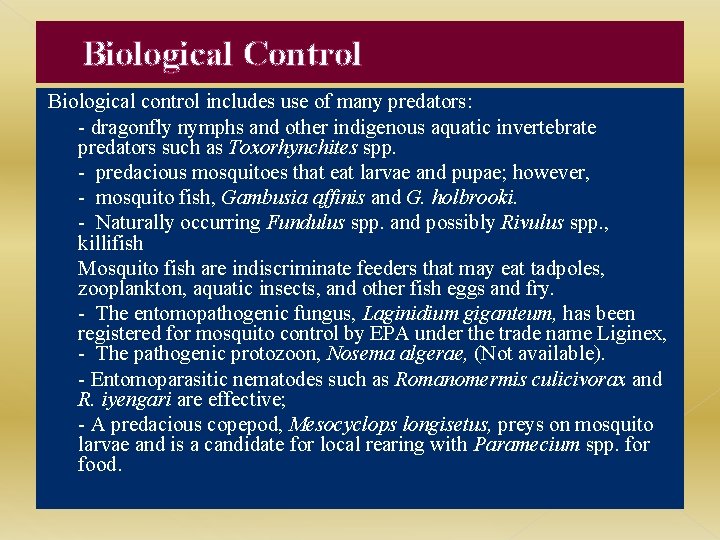 Biological Control

Biological control includes use of many predators:

- dragonfly nymphs and other indigenous aquatic invertebrate predators such as Toxorhynchites spp.

- predacious mosquitoes that eat larvae and pupae; however,

- mosquito fish, Gambusia affinis and G. holbrooki.

- Naturally occurring Fundulus spp. and possibly Rivulus spp., killifish

Mosquito fish are indiscriminate feeders that may eat tadpoles, zooplankton, aquatic insects, and other fish eggs and fry.

- The entomopathogenic fungus, Laginidium giganteum, has been registered for mosquito control by EPA under the trade name Liginex,
- The pathogenic protozoon, Nosema algerae, (Not available).

- Entomoparasitic nematodes such as Romanomermis culicivorax and R. iyengari are effective;

- A predacious copepod, Mesocyclops longisetus, preys on mosquito larvae and is a candidate for local rearing with Paramecium spp. for food.